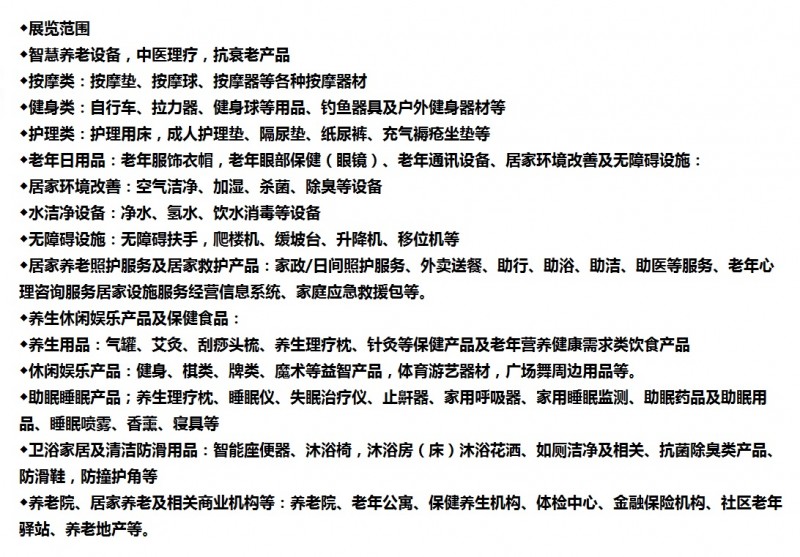 ◆展览范围
◆智慧养老设备，中医理疗，抗衰老产品
◆按摩类：按摩垫、按摩球、按摩器等各种按摩器材
◆健身类：自行车、拉力器、健身球等用品、钓鱼器具及户外健身器材等
◆护理类：护理用床，成人护理垫、隔尿垫、纸尿裤、充气褥疮坐垫等
◆老年日用品：老年服饰衣帽，老年眼部保健（眼镜）、老年通讯设备、居家环境改善及无障碍设施：
◆居家环境改善：空气洁净、加湿、杀菌、除臭等设备
◆水洁净设备：净水、氢水、饮水消毒等设备
◆无障碍设施：无障碍扶手，爬楼机、缓坡台、升降机、移位机等
◆居家养老照护服务及居家救护产品：家政/日间照护服务、外卖送餐、助行、助浴、助洁、助医等服务、老年心理咨询服务居家设施服务经营信息系统、家庭应急救援包等。
◆养生休闲娱乐产品及保健食品：
◆养生用品：气罐、艾灸、刮痧头梳、养生理疗枕、针灸等保健产品及老年营养健康需求类饮食产品
◆休闲娱乐产品：健身、棋类、牌类、魔术等益智产品，体育游艺器材，广场舞周边用品等。
◆助眠睡眠产品；养生理疗枕、睡眠仪、失眠治疗仪、止鼾器、家用呼吸器、家用睡眠监测、助眠药品及助眠用品、睡眠喷雾、香薰、寝具等
◆卫浴家居及清洁防滑用品：智能座便器、沐浴椅，沐浴房（床）沐浴花洒、如厕洁净及相关、抗菌除臭类产品、防滑鞋，防撞护角等
◆养老院、居家养老及相关商业机构等：养老院、老年公寓、保健养生机构、体检中心、金融保险机构、社区老年驿站、养老地产等。